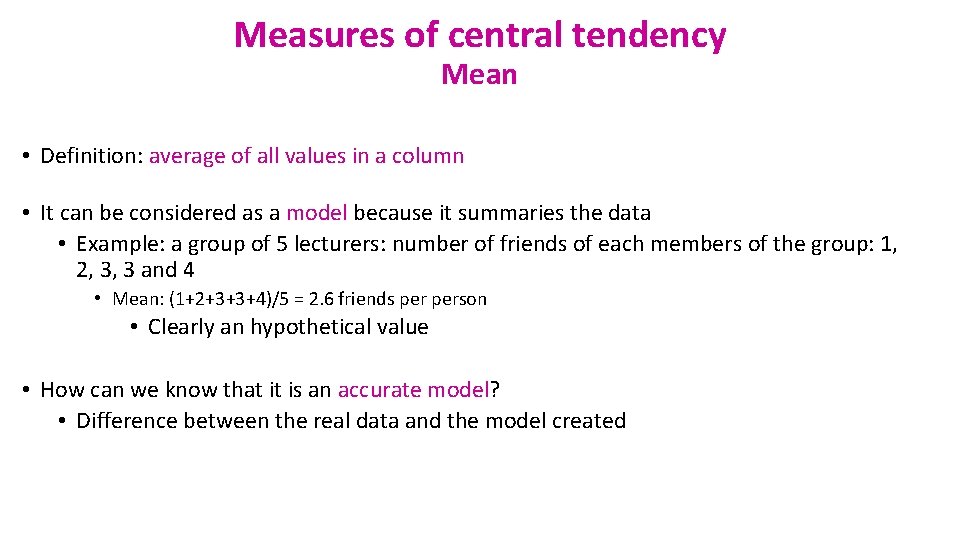 Measures of central tendency
Mean

• Definition: average of all values in a column

• It can be considered as a model because it summaries the data
• Example: a group of 5 lecturers: number of friends of each members of the group: 1, 2, 3, 3 and 4
• Mean: $(1+2+3+3+4)/5 = 2.6$ friends per person
• Clearly an hypothetical value

• How can we know that it is an accurate model?
• Difference between the real data and the model created